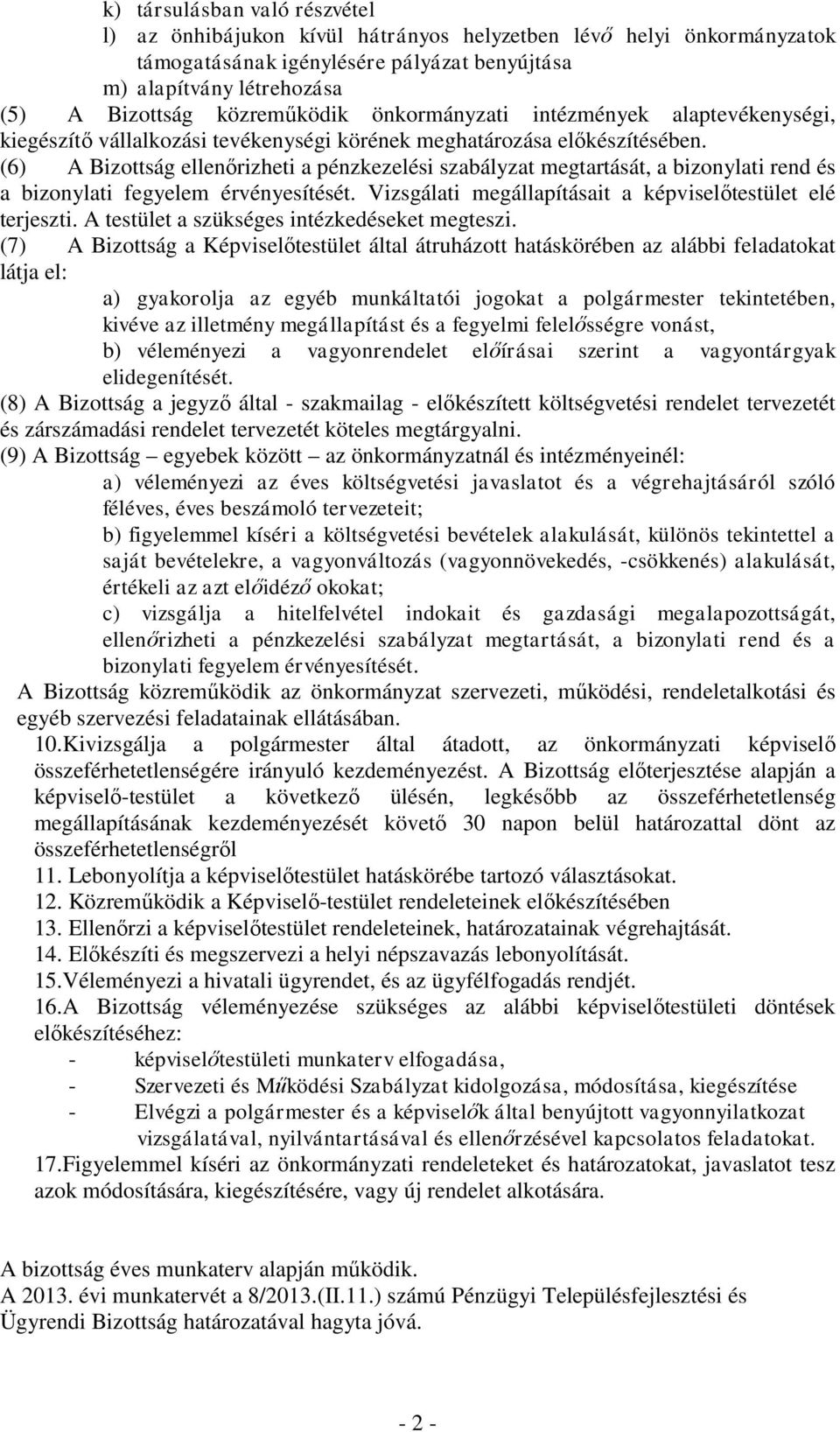 k) társulásban való részvétel
l) az önhibájukon kívül hátrányos helyzetben lévő helyi önkormányzatok támogatásának igénylésére pályázat benyújtása
m) alapítvány létrehozása
(5) A Bizottság közreműködik önkormányzati intézmények alaptevékenységi, kiegészítő vállalkozási tevékenységi körének meghatározása előkészítésében.
(6) A Bizottság ellenőrizheti a pénzkezelési szabályzat megtartását, a bizonylati rend és a bizonylati fegyelem érvényesítését. Vizsgálati megállapításait a képviselőtestület elé terjeszti. A testület a szükséges intézkedéseket megteszi.
(7) A Bizottság a Képviselőtestület által átruházott hatáskörében az alábbi feladatokat látja el:
a) gyakorolja az egyéb munkáltatói jogokat a polgármester tekintetében, kivéve az illetmény megállapítást és a fegyelmi felelősségre vonást,
b) véleményezi a vagyonrendelet előírásai szerint a vagyontárgyak elidegenítését.
(8) A Bizottság a jegyző által - szakmailag - előkészített költségvetési rendelet tervezetét és zárszámadási rendelet tervezetét köteles megtárgyalni.
(9) A Bizottság – egyebek között – az önkormányzatnál és intézményeinél:
a) véleményezi az éves költségvetési javaslatot és a végrehajtásáról szóló féléves, éves beszámoló tervezeteit;
b) figyelemmel kíséri a költségvetési bevételek alakulását, különös tekintettel a saját bevételekre, a vagyonváltozás (vagyonnövekedés, -csökkenés) alakulását, értékeli az azt előidéző okokat;
c) vizsgálja a hitelfelvétel indokait és gazdasági megalapozottságát, ellenőrizheti a pénzkezelési szabályzat megtartását, a bizonylati rend és a bizonylati fegyelem érvényesítését.
A Bizottság közreműködik az önkormányzat szervezeti, működési, rendeletalkotási és egyéb szervezési feladatainak ellátásában.
10.Kivizsgálja a polgármester által átadott, az önkormányzati képviselő összeférhetetlenségére irányuló kezdeményezést. A Bizottság előterjesztése alapján a képviselő-testület a következő ülésén, legkésőbb az összeférhetetlenség megállapításának kezdeményezését követő 30 napon belül határozattal dönt az összeférhetetlenségről
11. Lebonyolítja a képviselőtestület hatáskörébe tartozó választásokat.
12. Közreműködik a Képviselő-testület rendeleteinek előkészítésében
13. Ellenőrzi a képviselőtestület rendeleteinek, határozatainak végrehajtását.
14. Előkészíti és megszervezi a helyi népszavazás lebonyolítását.
15.Véleményezi a hivatali ügyrendet, és az ügyfélfogadás rendjét.
16.A Bizottság véleményezése szükséges az alábbi képviselőtestületi döntések előkészítéséhez:
- képviselőtestületi munkaterv elfogadása,
- Szervezeti és Működési Szabályzat kidolgozása, módosítása, kiegészítése
- Elvégzi a polgármester és a képviselők által benyújtott vagyonnyilatkozat vizsgálatával, nyilvántartásával és ellenőrzésével kapcsolatos feladatokat.
17.Figyelemmel kíséri az önkormányzati rendeleteket és határozatokat, javaslatot tesz azok módosítására, kiegészítésére, vagy új rendelet alkotására.

A bizottság éves munkaterv alapján működik.
A 2013. évi munkatervét a 8/2013.(II.11.) számú Pénzügyi Településfejlesztési és Ügyrendi Bizottság határozatával hagyta jóvá.

- 2 -